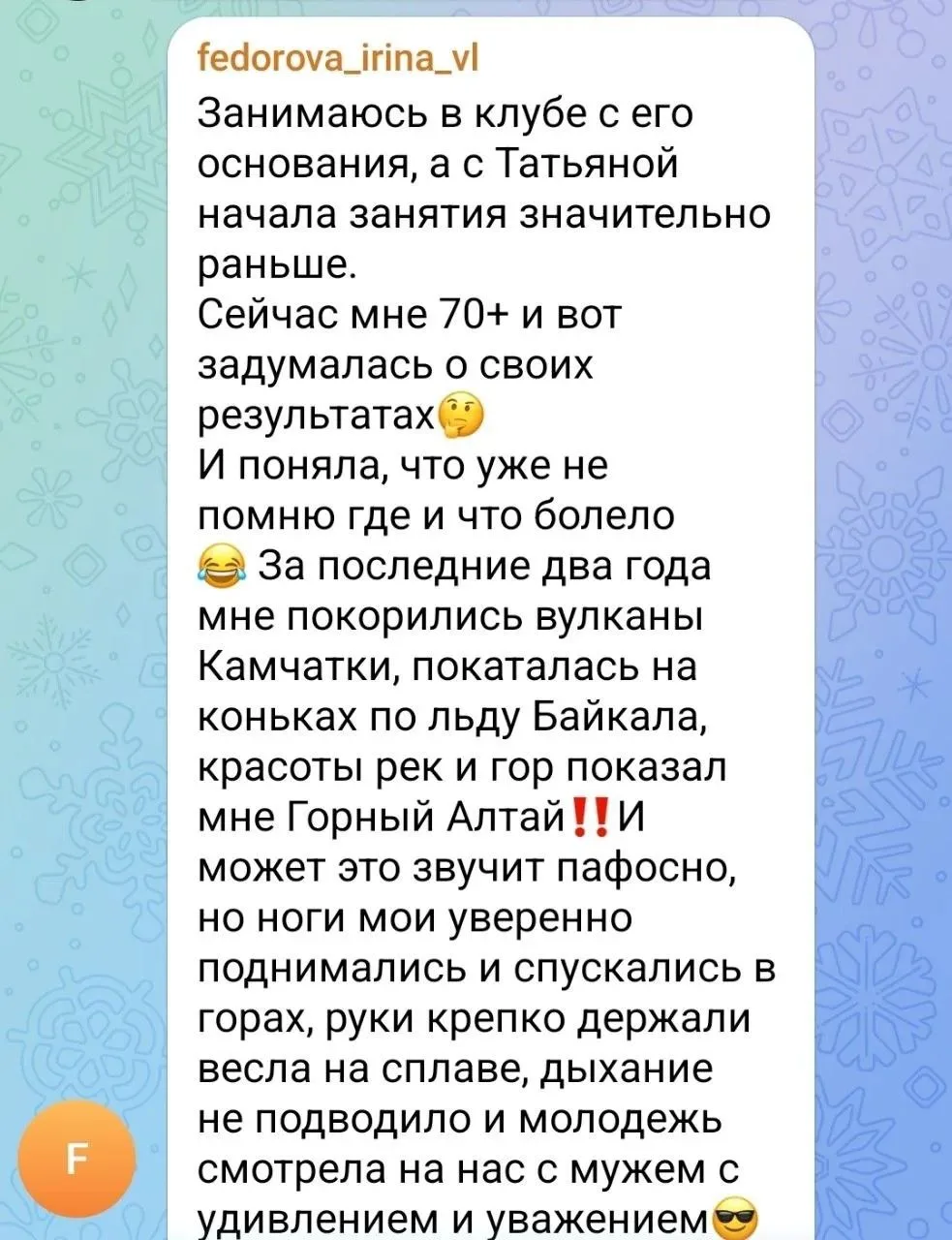 fedorova_irina_vl
Занимаюсь в клубе с его основания, а с Татьяной начала занятия значительно раньше.
Сейчас мне 70+ и вот задумалась о своих результатах🤔
И поняла, что уже не помню где и что болело 😂 За последние два года мне покорились вулканы Камчатки, покаталась на коньках по льду Байкала, красоты рек и гор показал мне Горный Алтай‼️И может это звучит пафосно, но ноги мои уверенно поднимались и спускались в горах, руки крепко держали весла на сплаве, дыхание не подводило и молодежь смотрела на нас с мужем с удивлением и уважением😎

F